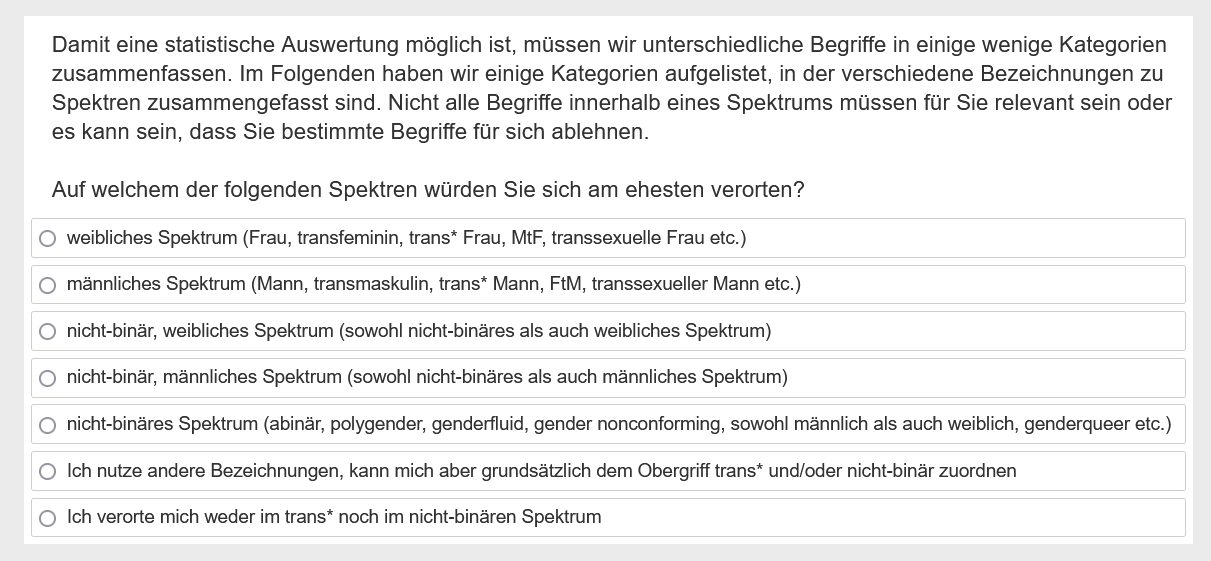 Damit eine statistische Auswertung möglich ist, müssen wir unterschiedliche Begriffe in einige wenige Kategorien zusammenfassen. Im Folgenden haben wir einige Kategorien aufgelistet, in der verschiedene Bezeichnungen zu Spektren zusammengefasst sind. Nicht alle Begriffe innerhalb eines Spektrums müssen für Sie relevant sein oder es kann sein, dass Sie bestimmte Begriffe für sich ablehnen.

Auf welchem der folgenden Spektren würden Sie sich am ehesten verorten?

weibliches Spektrum (Frau, transfeminin, trans* Frau, MtF, transsexuelle Frau etc.)

männliches Spektrum (Mann, transmaskulin, trans* Mann, FtM, transsexueller Mann etc.)

nicht-binär, weibliches Spektrum (sowohl nicht-binäres als auch weibliches Spektrum)

nicht-binär, männliches Spektrum (sowohl nicht-binäres als auch männliches Spektrum)

nicht-binäres Spektrum (abinär, polygender, genderfluid, gender nonconforming, sowohl männlich als auch weiblich, genderqueer etc.)

Ich nutze andere Bezeichnungen, kann mich aber grundsätzlich dem Obergriff trans* und/oder nicht-binär zuordnen

Ich verorte mich weder im trans* noch im nicht-binären Spektrum